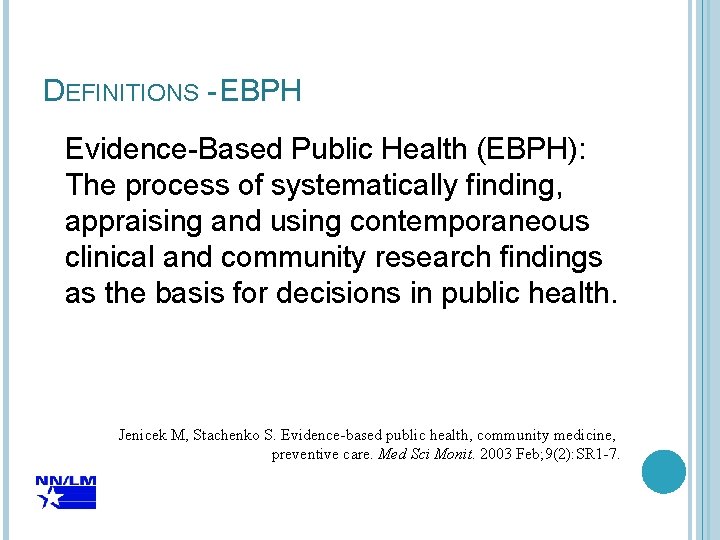 DEFINITIONS - EBPH

Evidence-Based Public Health (EBPH): The process of systematically finding, appraising and using contemporaneous clinical and community research findings as the basis for decisions in public health.

Jenicek M, Stachenko S. Evidence-based public health, community medicine, preventive care. Med Sci Monit. 2003 Feb;9(2):SR1-7.

NN/LM